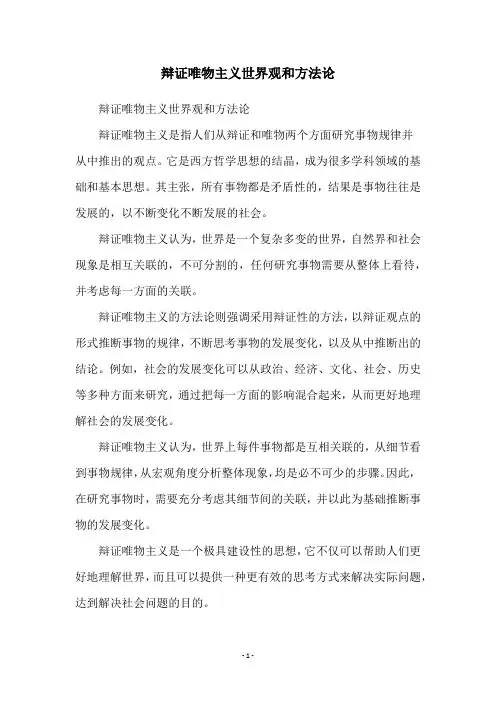 辩证唯物主义世界观和方法论

辩证唯物主义世界观和方法论

辩证唯物主义是指人们从辩证和唯物两个方面研究事物规律并从中推出的观点。它是西方哲学思想的结晶，成为很多学科领域的基础和基本思想。其主张，所有事物都是矛盾性的，结果是事物往往是发展的，以不断变化不断发展的社会。

辩证唯物主义认为，世界是一个复杂多变的世界，自然界和社会现象是相互关联的，不可分割的，任何研究事物需要从整体上看待，并考虑每一方面的关联。

辩证唯物主义的方法论则强调采用辩证性的方法，以辩证观点的形式推断事物的规律，不断思考事物的发展变化，以及从中推断出的结论。例如，社会的发展变化可以从政治、经济、文化、社会、历史等多种方面来研究，通过把每一方面的影响混合起来，从而更好地理解社会的发展变化。

辩证唯物主义认为，世界上每件事物都是互相关联的，从细节看到事物规律，从宏观角度分析整体现象，均是必不可少的步骤。因此，在研究事物时，需要充分考虑其细节间的关联，并以此为基础推断事物的发展变化。

辩证唯物主义是一个极具建设性的思想，它不仅可以帮助人们更好地理解世界，而且可以提供一种更有效的思考方式来解决实际问题，达到解决社会问题的目的。

- 1 -